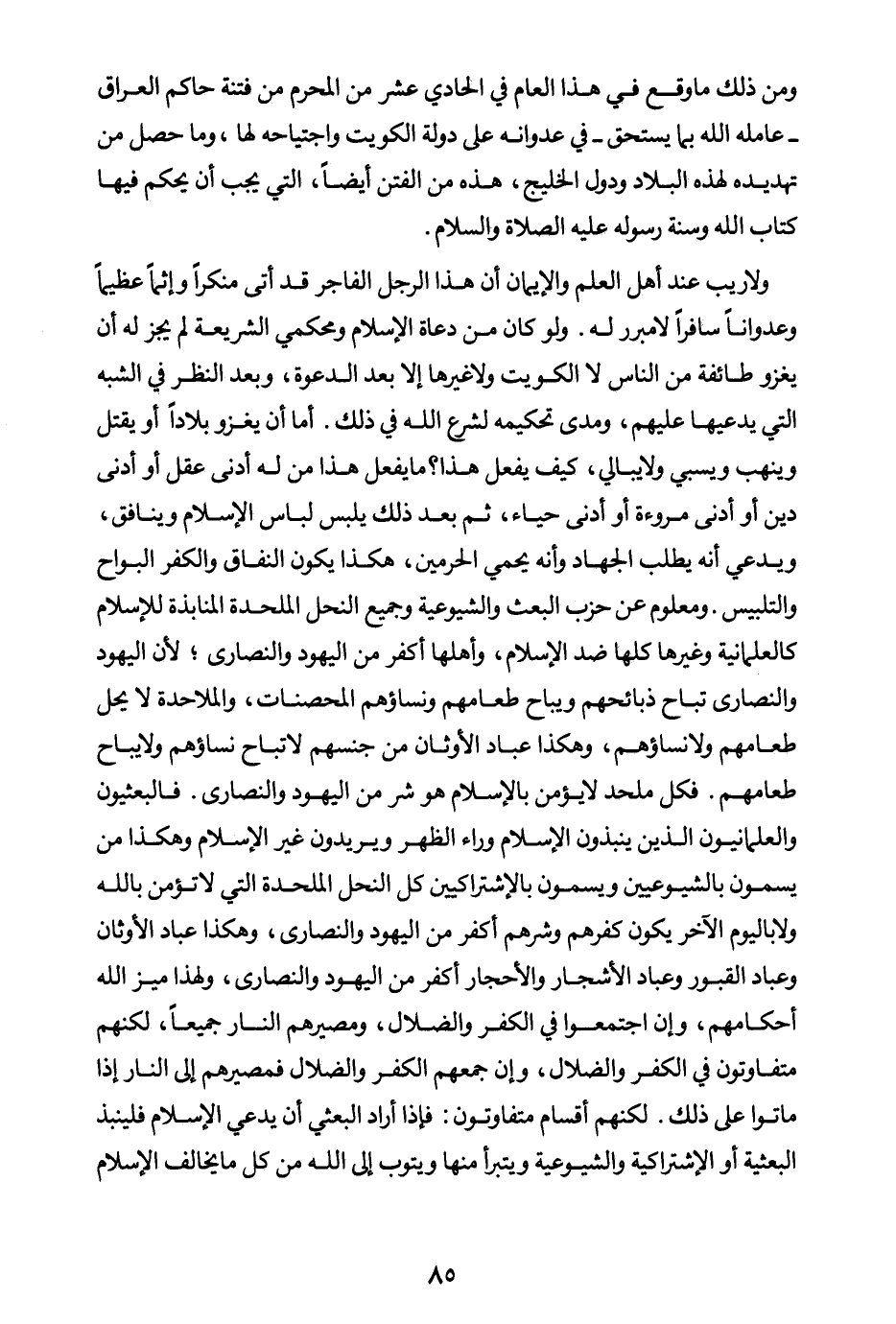 ومن ذلك ماوقع في هذا العام في الحادي عشر من المحرم من فتنة حاكم العراق ـ عامله الله بما يستحق ـ في عدوانه على دولة الكويت واجتياحه لها ، وما حصل من تهديده لهذه البلاد ودول الخليج ، هذه من الفتن أيضاً ، التي يجب أن يحكم فيها كتاب الله وسنة رسوله عليه الصلاة والسلام .

ولاريب عند أهل العلم والإيمان أن هذا الرجل الفاجر قد أتى منكراً وإثماً عظيماً وعدواناً سافراً لامبرر له . ولو كان من دعاة الإسلام ومحكمي الشريعة لم يجز له أن يغزو طائفة من الناس لا الكويت ولاغيرها إلا بعد الدعوة ، وبعد النظر في الشبه التي يدعيها عليهم ، ومدى تحكيمه لشرع الله في ذلك . أما أن يغزو بلاداً أو يقتل وينهب ويسبي ولايبالي ، كيف يفعل هذا؟ مايفعل هذا من له أدنى عقل أو أدنى دين أو أدنى مروءة أو أدنى حياء ، ثم بعد ذلك يلبس لباس الإسلام وينافق ، ويدعي أنه يطلب الجهاد وأنه يحمي الحرمين ، هكذا يكون النفاق والكفر البواح والتلبيس . ومعلوم عن حزب البعث والشيوعية وجميع النحل الملحدة المنابذة للإسلام كالعلمانية وغيرها كلها ضد الإسلام ، وأهلها أكفر من اليهود والنصارى ؛ لأن اليهود والنصارى تباح ذبائحهم ويباح طعامهم ونساؤهم المحصنات ، والملاحدة لا يحل طعامهم ولانساؤهم ، وهكذا عباد الأوثان من جنسهم لاتباح نساؤهم ولايباح طعامهم . فكل ملحد لايؤمن بالإسلام هو شر من اليهود والنصارى . فالبعثيون والعلمانيون الذين ينبذون الإسلام وراء الظهر ويريدون غير الإسلام وهكذا من يسمون بالشيوعيين ويسمون بالإشتراكيين كل النحل الملحدة التي لاتؤمن بالله ولاباليوم الآخر يكون كفرهم وشرهم أكفر من اليهود والنصارى ، وهكذا عباد الأوثان وعباد القبور وعباد الأشجار والأحجار أكفر من اليهود والنصارى ، ولهذا ميز الله أحكامهم ، وإن اجتمعوا في الكفر والضلال ، ومصيرهم النار جميعاً ، لكنهم متفاوتون في الكفر والضلال ، وإن جمعهم الكفر والضلال فمصيرهم إلى النار إذا ماتوا على ذلك . لكنهم أقسام متفاوتون : فإذا أراد البعثي أن يدعي الإسلام فلينبذ البعثية أو الإشتراكية والشيوعية ويتبرأ منها ويتوب إلى الله من كل مايخالف الإسلام

٨٥